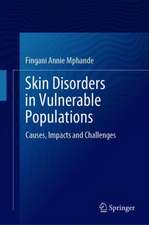 Fingani Annie Mphande

Skin Disorders in Vulnerable Populations

Causes, Impacts and Challenges

Springer